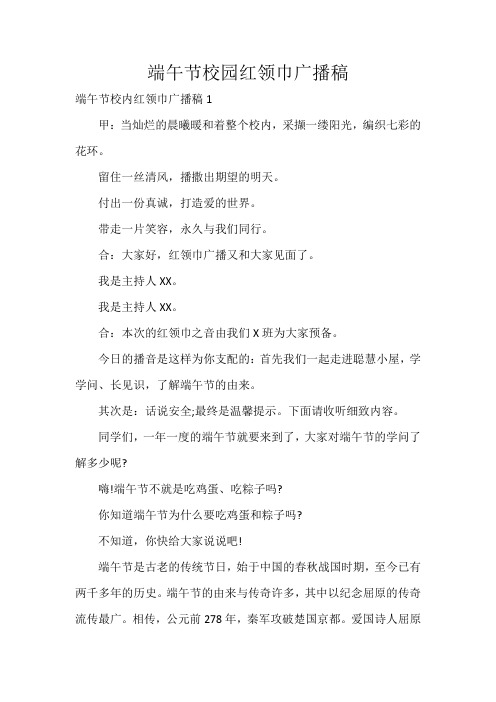 端午节校园红领巾广播稿

端午节校内红领巾广播稿 1

甲：当灿烂的晨曦暖和着整个校内，采撷一缕阳光，编织七彩的花环。

留住一丝清风，播撒出期望的明天。

付出一份真诚，打造爱的世界。

带走一片笑容，永久与我们同行。

合：大家好，红领巾广播又和大家见面了。

我是主持人 XX。

我是主持人 XX。

合：本次的红领巾之音由我们 X 班为大家预备。

今日的播音是这样为你支配的：首先我们一起走进聪慧小屋，学学问、长见识，了解端午节的由来。

其次是：话说安全;最终是温馨提示。下面请收听细致内容。

同学们，一年一度的端午节就要来到了，大家对端午节的学问了解多少呢?

嗨!端午节不就是吃鸡蛋、吃粽子吗?

你知道端午节为什么要吃鸡蛋和粽子吗?

不知道，你快给大家说说吧!

端午节是古老的传统节日，始于中国的春秋战国时期，至今已有两千多年的历史。端午节的由来与传奇许多，其中以纪念屈原的传奇流传最广。相传，公元前 278 年，秦军攻破楚国京都。爱国诗人屈原